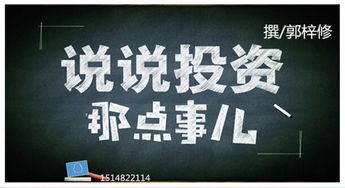 撰/郭梓修

说说投资

那点事儿

1514822114